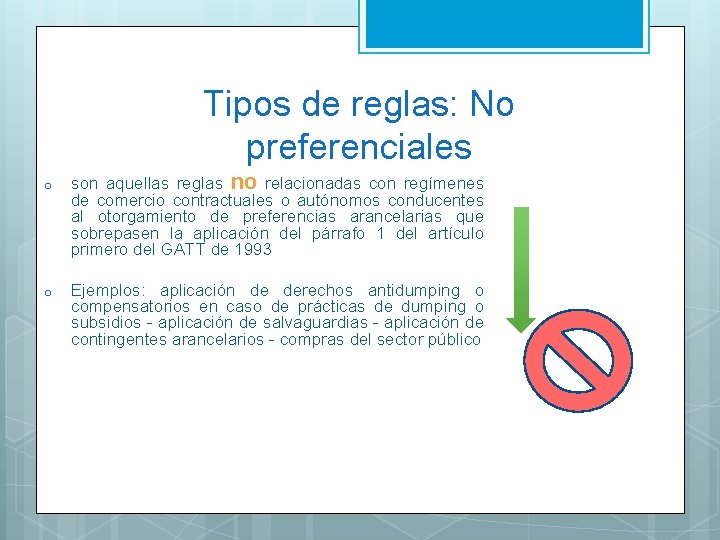 Tipos de reglas: No preferenciales

o son aquellas reglas no relacionadas con regímenes de comercio contractuales o autónomos conducentes al otorgamiento de preferencias arancelarias que sobrepasen la aplicación del párrafo 1 del artículo primero del GATT de 1993

o Ejemplos: aplicación de derechos antidumping o compensatorios en caso de prácticas de dumping o subsidios - aplicación de salvaguardias - aplicación de contingentes arancelarios - compras del sector público